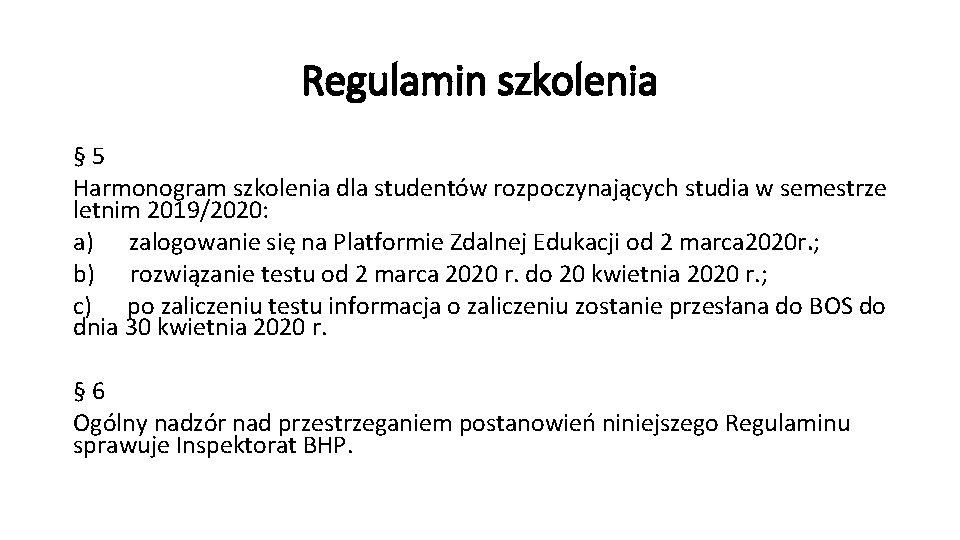 Regulamin szkolenia

§ 5
Harmonogram szkolenia dla studentów rozpoczynających studia w semestrze letnim 2019/2020:
a) zalogowanie się na Platformie Zdalnej Edukacji od 2 marca2020r.;
b) rozwiązanie testu od 2 marca 2020 r. do 20 kwietnia 2020 r.;
c) po zaliczeniu testu informacja o zaliczeniu zostanie przesłana do BOS do dnia 30 kwietnia 2020 r.

§ 6
Ogólny nadzór nad przestrzeganiem postanowień niniejszego Regulaminu sprawuje Inspektorat BHP.